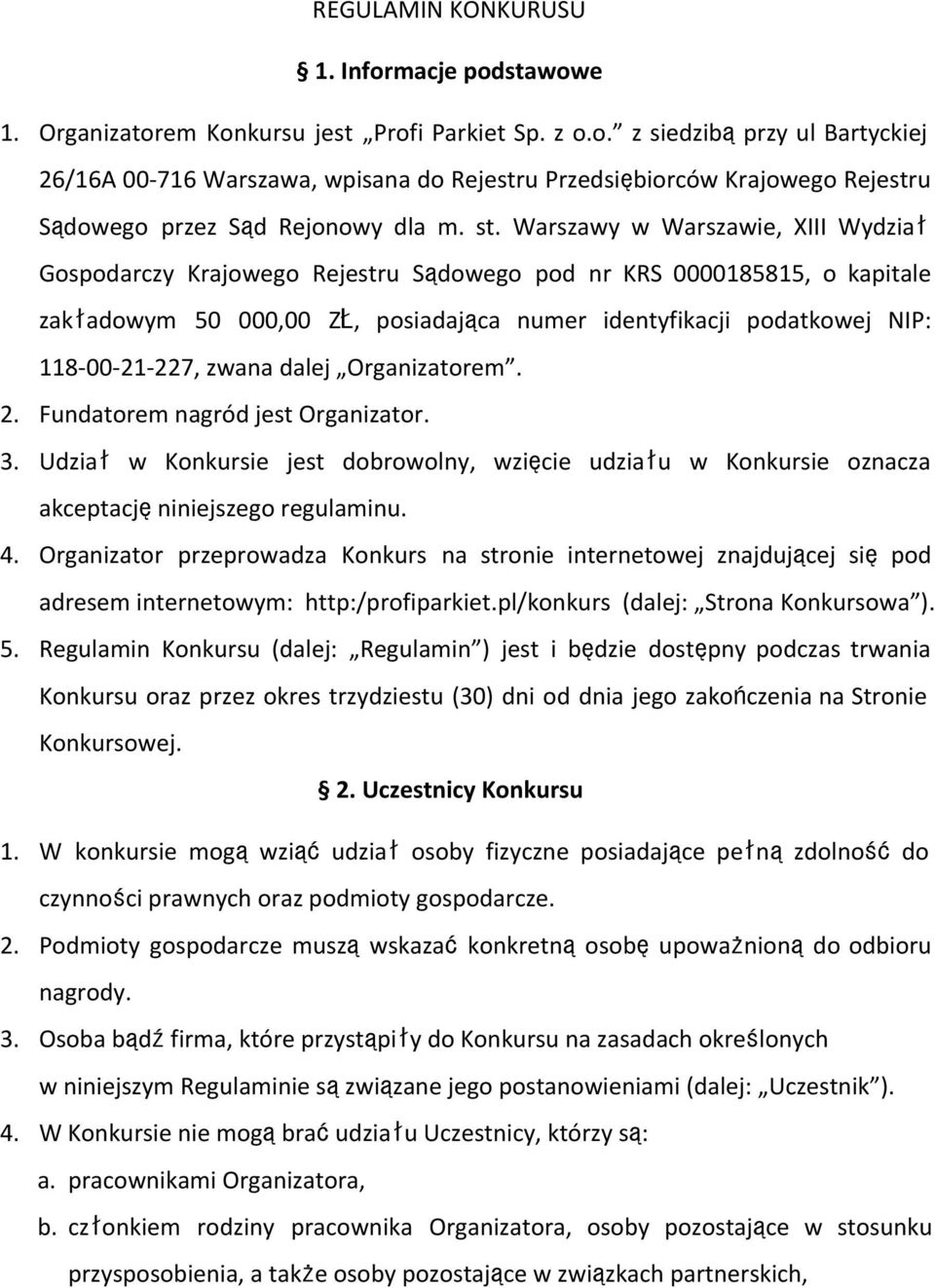 REGULAMIN KONKURSU

§ 1. Informacje podstawowe

1. Organizatorem Konkursu jest „Profi Parkiet Sp. z o.o.” z siedzibą przy ul Bartyckiej 26/16A 00-716 Warszawa, wpisana do Rejestru Przedsiębiorców Krajowego Rejestru Sądowego przez Sąd Rejonowy dla m. st. Warszawy w Warszawie, XIII Wydział Gospodarczy Krajowego Rejestru Sądowego pod nr KRS 0000185815, o kapitale zakładowym 50 000,00 ZŁ, posiadająca numer identyfikacji podatkowej NIP: 118-00-21-227, zwana dalej „Organizatorem”.

2. Fundatorem nagród jest Organizator.

3. Udział w Konkursie jest dobrowolny, wzięcie udziału w Konkursie oznacza akceptację niniejszego regulaminu.

4. Organizator przeprowadza Konkurs na stronie internetowej znajdującej się pod adresem internetowym: http:/profiparkiet.pl/konkurs (dalej: „Strona Konkursowa”).

5. Regulamin Konkursu (dalej: „Regulamin”) jest i będzie dostępny podczas trwania Konkursu oraz przez okres trzydziestu (30) dni od dnia jego zakończenia na Stronie Konkursowej.

§ 2. Uczestnicy Konkursu

1. W konkursie mogą wziąć udział osoby fizyczne posiadające pełną zdolność do czynności prawnych oraz podmioty gospodarcze.

2. Podmioty gospodarcze muszą wskazać konkretną osobę upoważnioną do odbioru nagrody.

3. Osoba bądź firma, które przystąpiły do Konkursu na zasadach określonych w niniejszym Regulaminie są związane jego postanowieniami (dalej: „Uczestnik”).

4. W Konkursie nie mogą brać udziału Uczestnicy, którzy są:

a. pracownikami Organizatora,

b. członkiem rodziny pracownika Organizatora, osoby pozostające w stosunku przysposobienia, a także osoby pozostające w związkach partnerskich,